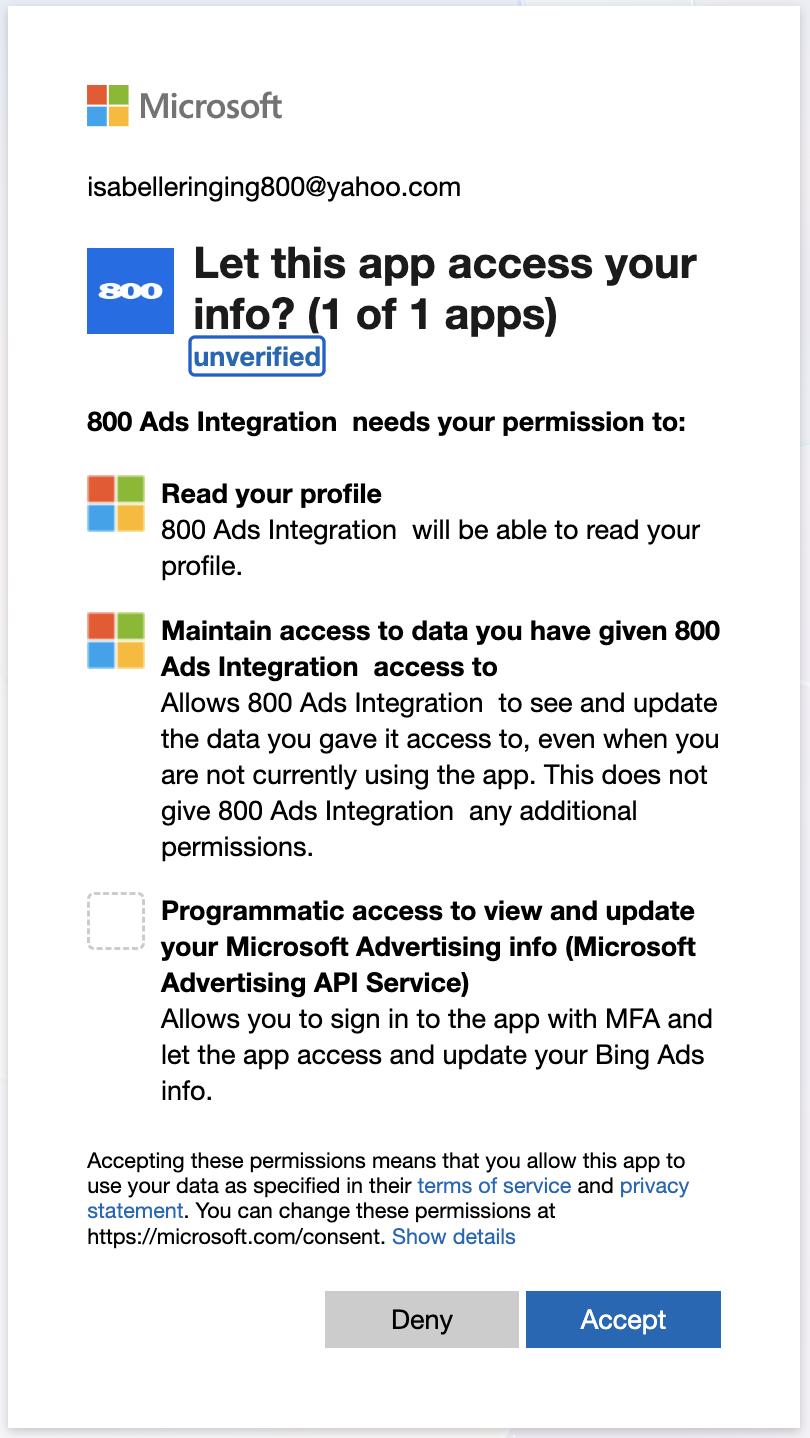 Microsoft

isabelleringing800@yahoo.com

800

Let this app access your info? (1 of 1 apps)

unverified

800 Ads Integration needs your permission to:

Read your profile
800 Ads Integration will be able to read your profile.

Maintain access to data you have given 800 Ads Integration access to
Allows 800 Ads Integration to see and update the data you gave it access to, even when you are not currently using the app. This does not give 800 Ads Integration any additional permissions.

Programmatic access to view and update your Microsoft Advertising info (Microsoft Advertising API Service)
Allows you to sign in to the app with MFA and let the app access and update your Bing Ads info.

Accepting these permissions means that you allow this app to use your data as specified in their terms of service and privacy statement. You can change these permissions at https://microsoft.com/consent. Show details

Deny

Accept